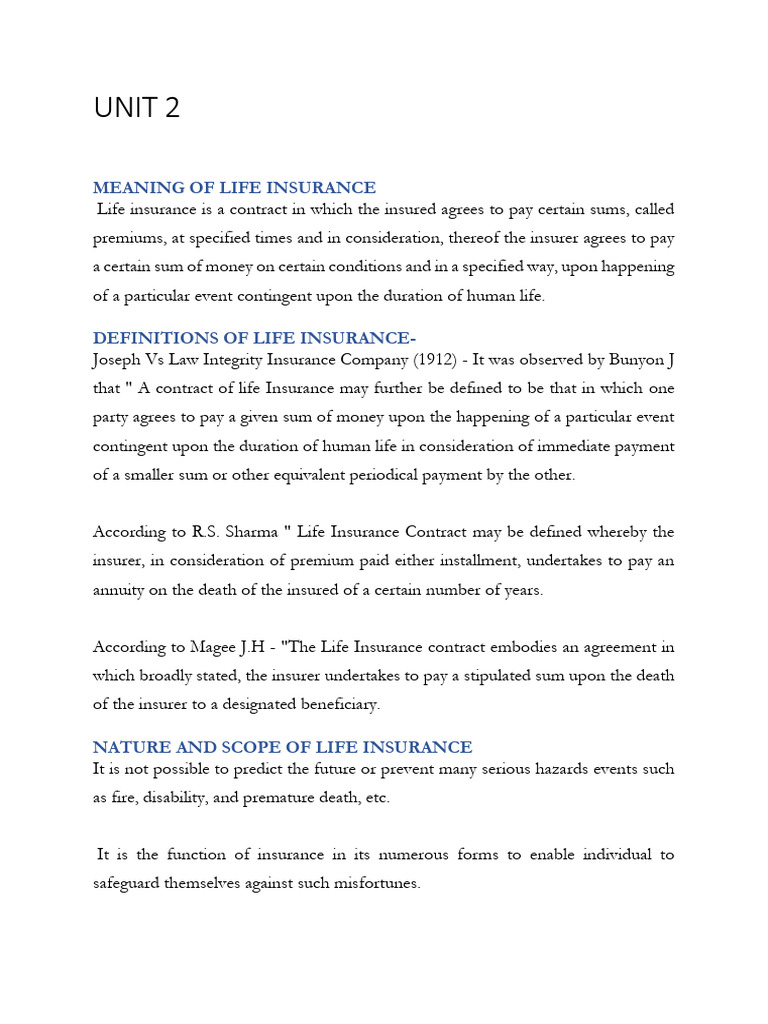 UNIT 2

MEANING OF LIFE INSURANCE
Life insurance is a contract in which the insured agrees to pay certain sums, called premiums, at specified times and in consideration, thereof the insurer agrees to pay a certain sum of money on certain conditions and in a specified way, upon happening of a particular event contingent upon the duration of human life.

DEFINITIONS OF LIFE INSURANCE-
Joseph Vs Law Integrity Insurance Company (1912) - It was observed by Bunyon J that " A contract of life Insurance may further be defined to be that in which one party agrees to pay a given sum of money upon the happening of a particular event contingent upon the duration of human life in consideration of immediate payment of a smaller sum or other equivalent periodical payment by the other.

According to R.S. Sharma " Life Insurance Contract may be defined whereby the insurer, in consideration of premium paid either installment, undertakes to pay an annuity on the death of the insured of a certain number of years.

According to Magee J.H - "The Life Insurance contract embodies an agreement in which broadly stated, the insurer undertakes to pay a stipulated sum upon the death of the insurer to a designated beneficiary.

NATURE AND SCOPE OF LIFE INSURANCE
It is not possible to predict the future or prevent many serious hazards events such as fire, disability, and premature death, etc.

It is the function of insurance in its numerous forms to enable individual to safeguard themselves against such misfortunes.